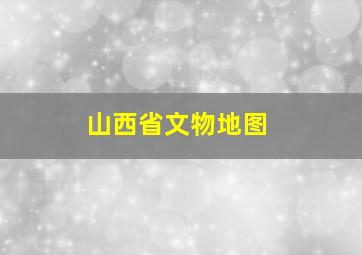 山西省文物地图